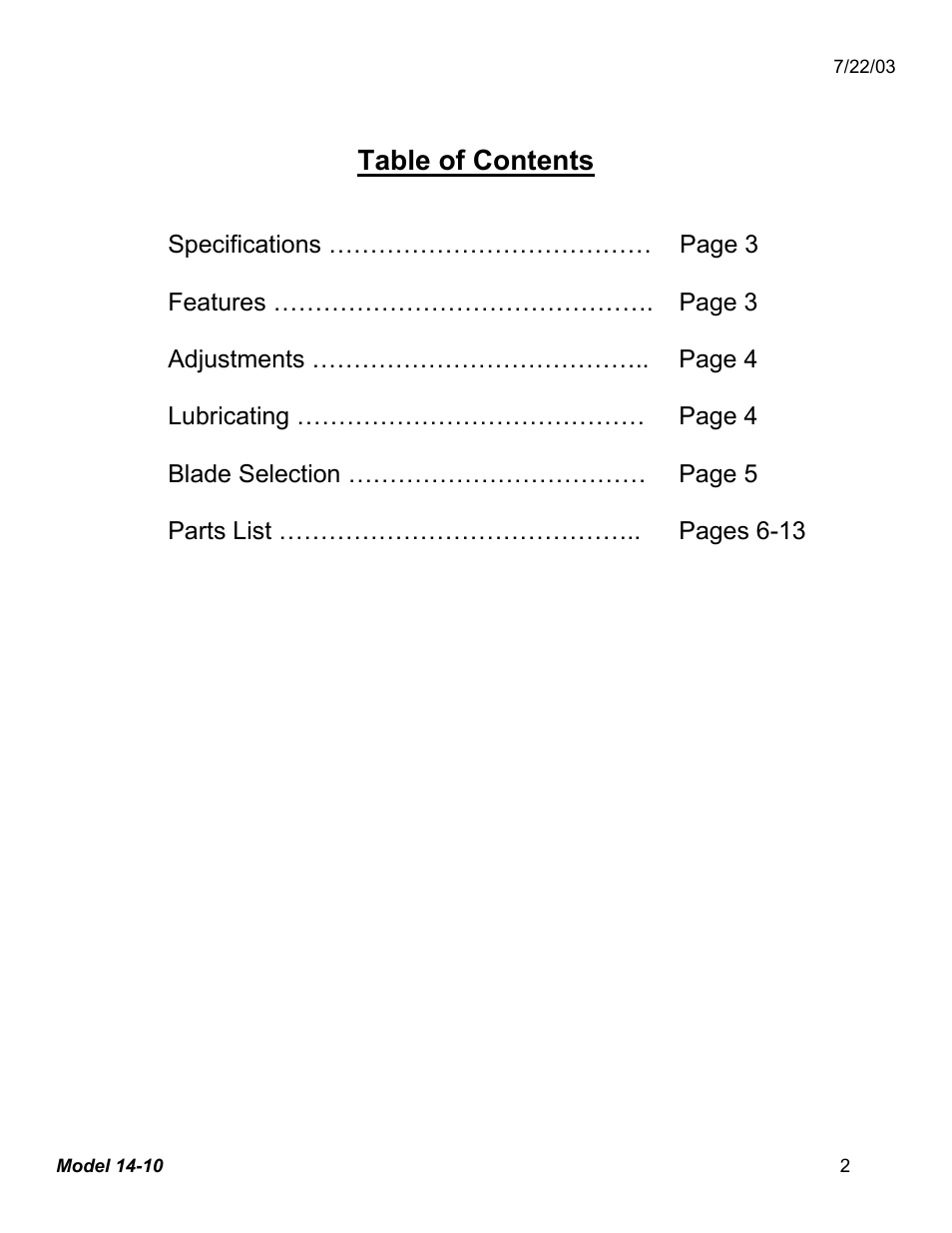 7/22/03

Table of Contents

Specifications ………………………………… Page 3

Features ………………………………………. Page 3

Adjustments ………………………………….. Page 4

Lubricating …………………………………… Page 4

Blade Selection ……………………………… Page 5

Parts List …………………………………….. Pages 6-13

Model 14-10

2